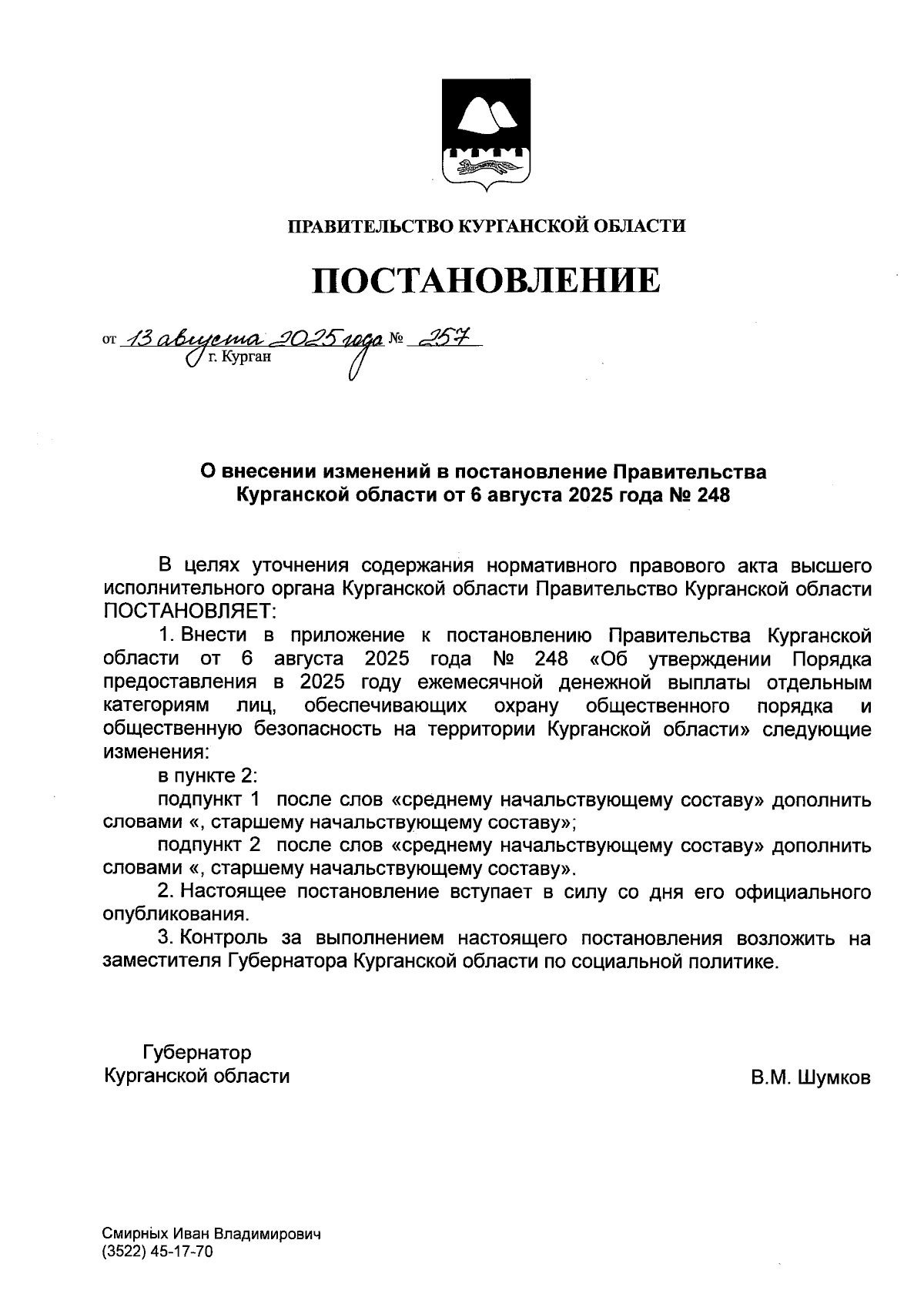 ПРАВИТЕЛЬСТВО КУРГАНСКОЙ ОБЛАСТИ

ПОСТАНОВЛЕНИЕ

от 13 августа 2025 года № 257
г. Курган

О внесении изменений в постановление Правительства Курганской области от 6 августа 2025 года № 248

В целях уточнения содержания нормативного правового акта высшего исполнительного органа Курганской области Правительство Курганской области ПОСТАНОВЛЯЕТ:

1. Внести в приложение к постановлению Правительства Курганской области от 6 августа 2025 года № 248 «Об утверждении Порядка предоставления в 2025 году ежемесячной денежной выплаты отдельным категориям лиц, обеспечивающих охрану общественного порядка и общественную безопасность на территории Курганской области» следующие изменения:

в пункте 2:

подпункт 1 после слов «среднему начальствующему составу» дополнить словами «, старшему начальствующему составу»;

подпункт 2 после слов «среднему начальствующему составу» дополнить словами «, старшему начальствующему составу».

2. Настоящее постановление вступает в силу со дня его официального опубликования.

3. Контроль за выполнением настоящего постановления возложить на заместителя Губернатора Курганской области по социальной политике.

Губернатор
Курганской области

В.М. Шумков

Смирных Иван Владимирович
(3522) 45-17-70